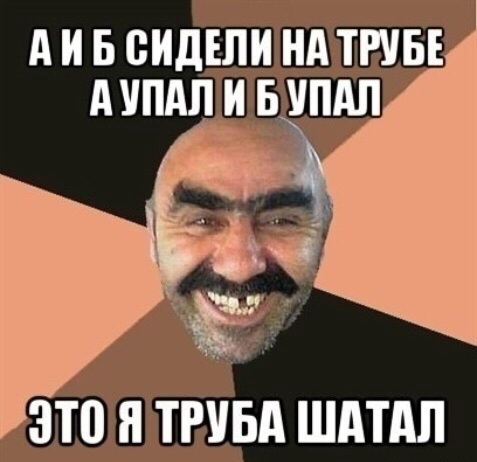 А И Б СИДЕЛИ НА ТРУБЕ
А УПАЛ И Б УПАЛ

ЭТО Я ТРУБА ШАТАЛ